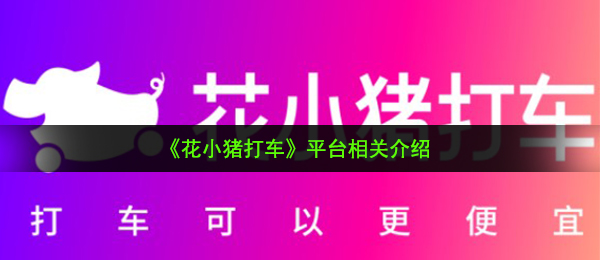 花小猪打车

《花小猪打车》平台相关介绍

打车可以更便宜